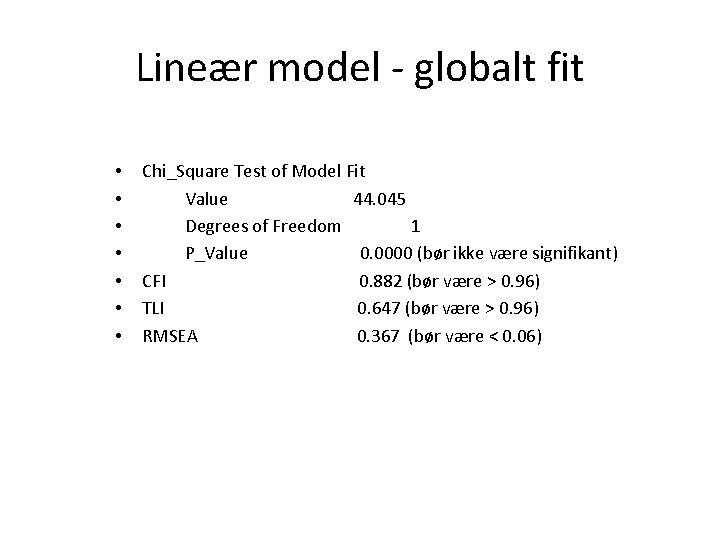 Lineær model - globalt fit

• Chi_Square Test of Model Fit
• Value 44.045
• Degrees of Freedom 1
• P_Value 0.0000 (bør ikke være signifikant)
• CFI 0.882 (bør være > 0.96)
• TLI 0.647 (bør være > 0.96)
• RMSEA 0.367 (bør være < 0.06)